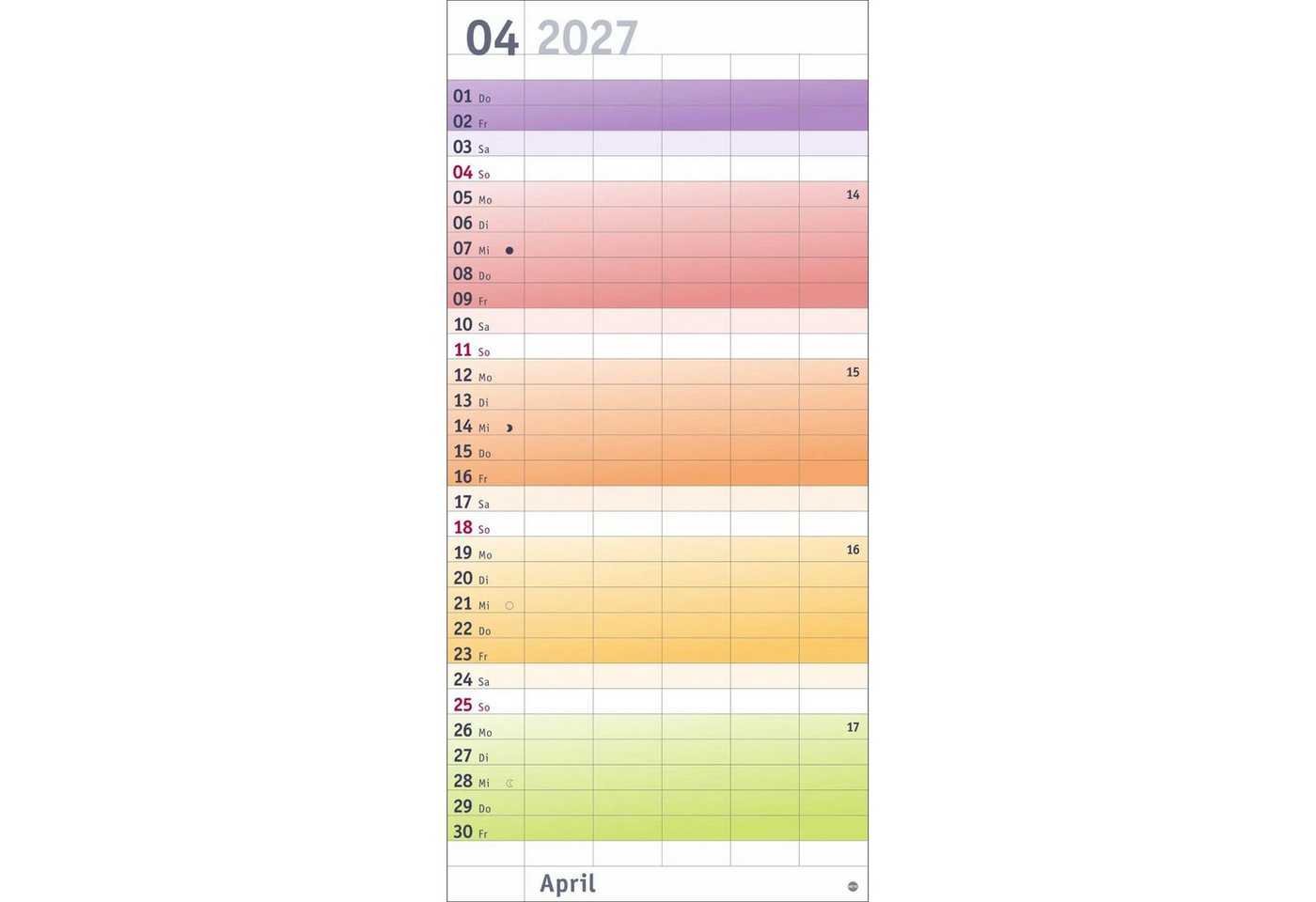 04 2027

01 Do
02 Fr
03 Sa
04 So
05 Mo 14
06 Di
07 Mi
08 Do
09 Fr
10 Sa
11 So
12 Mo 15
13 Di
14 Mi
15 Do
16 Fr
17 Sa
18 So
19 Mo 16
20 Di
21 Mi
22 Do
23 Fr
24 Sa
25 So
26 Mo 17
27 Di
28 Mi
29 Do
30 Fr

April